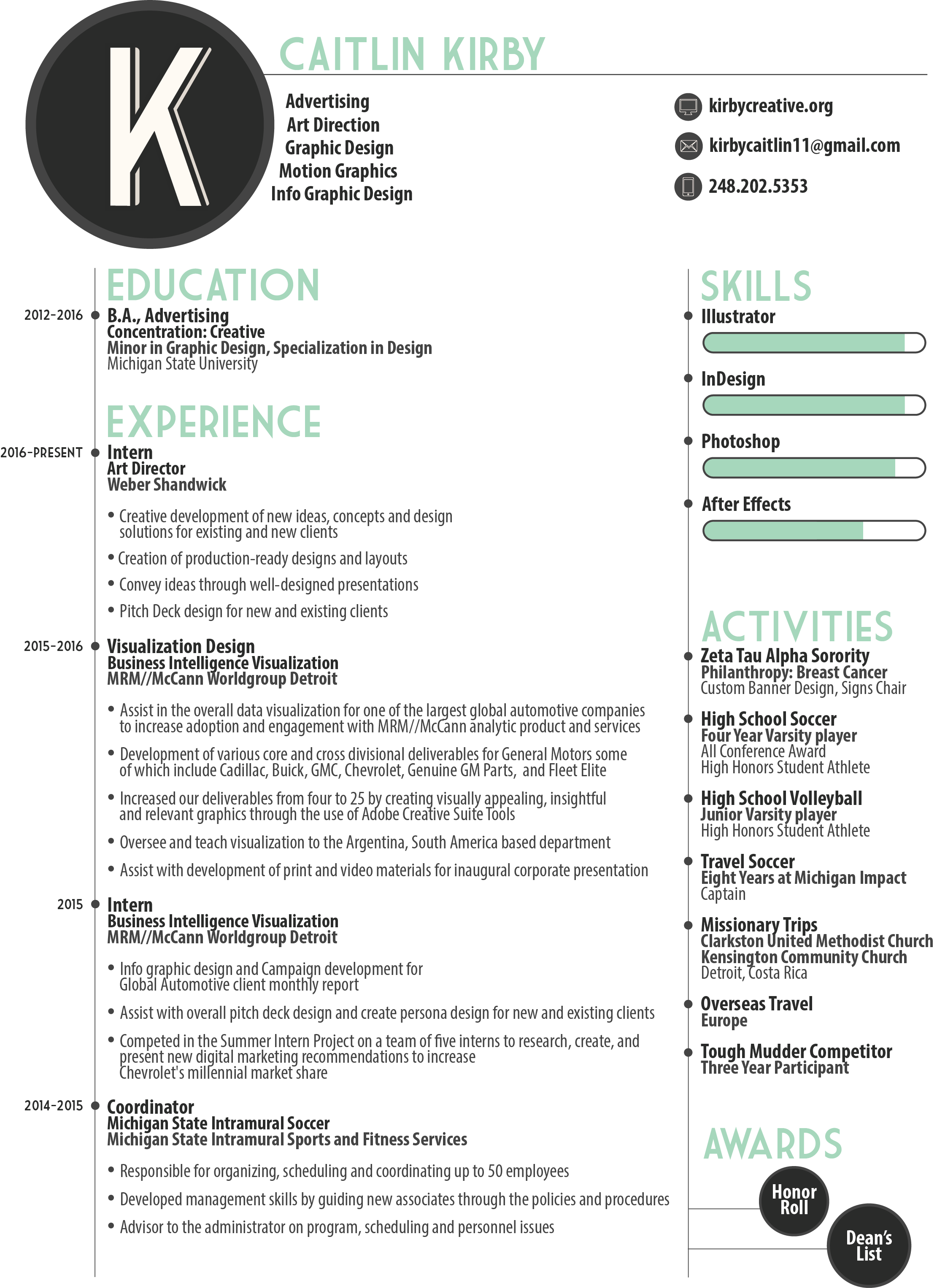 K

CAITLIN KIRBY

Advertising
Art Direction
Graphic Design
Motion Graphics
Info Graphic Design

kirbycreative.org
kirbycaitlin11@gmail.com
248.202.5353

EDUCATION

2012-2016 B.A., Advertising
Concentration: Creative
Minor in Graphic Design, Specialization in Design
Michigan State University

EXPERIENCE

2016-PRESENT Intern
Art Director
Weber Shandwick

• Creative development of new ideas, concepts and design solutions for existing and new clients
• Creation of production-ready designs and layouts
• Convey ideas through well-designed presentations
• Pitch Deck design for new and existing clients

2015-2016 Visualization Design
Business Intelligence Visualization
MRM//McCann Worldgroup Detroit

• Assist in the overall data visualization for one of the largest global automotive companies to increase adoption and engagement with MRM//McCann analytic product and services
• Development of various core and cross divisional deliverables for General Motors some of which include Cadillac, Buick, GMC, Chevrolet, Genuine GM Parts, and Fleet Elite
• Increased our deliverables from four to 25 by creating visually appealing, insightful and relevant graphics through the use of Adobe Creative Suite Tools
• Oversee and teach visualization to the Argentina, South America based department
• Assist with development of print and video materials for inaugural corporate presentation

2015 Intern
Business Intelligence Visualization
MRM//McCann Worldgroup Detroit

• Info graphic design and Campaign development for Global Automotive client monthly report
• Assist with overall pitch deck design and create persona design for new and existing clients
• Competed in the Summer Intern Project on a team of five interns to research, create, and present new digital marketing recommendations to increase Chevrolet's millennial market share

2014-2015 Coordinator
Michigan State Intramural Soccer
Michigan State Intramural Sports and Fitness Services

• Responsible for organizing, scheduling and coordinating up to 50 employees
• Developed management skills by guiding new associates through the policies and procedures
• Advisor to the administrator on program, scheduling and personnel issues

SKILLS

Illustrator
InDesign
Photoshop
After Effects

ACTIVITIES

Zeta Tau Alpha Sorority
Philanthropy: Breast Cancer
Custom Banner Design, Signs Chair

High School Soccer
Four Year Varsity player
All Conference Award
High Honors Student Athlete

High School Volleyball
Junior Varsity player
High Honors Student Athlete

Travel Soccer
Eight Years at Michigan Impact
Captain

Missionary Trips
Clarkston United Methodist Church
Kensington Community Church
Detroit, Costa Rica

Overseas Travel
Europe

Tough Mudder Competitor
Three Year Participant

AWARDS

Honor Roll

Dean's List